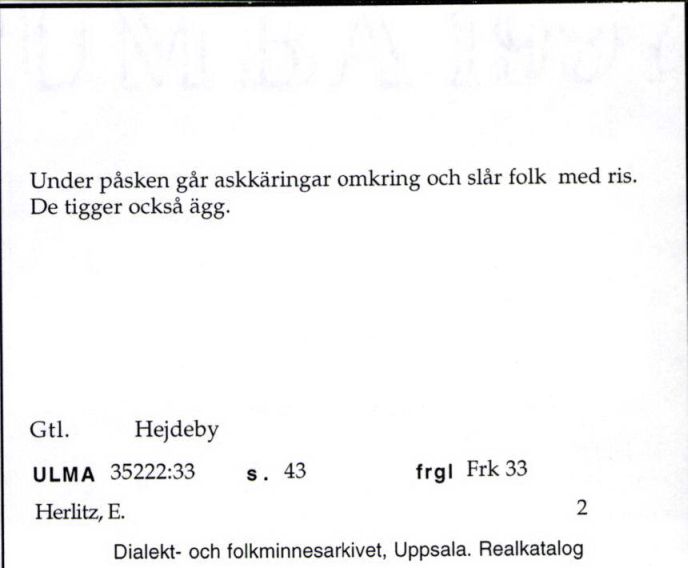 Under påsken går askkäringar omkring och slår folk med ris. De tigger också ägg.

Gtl. Hejdeby

ULMA 35222:33 s. 43 frgl Frk 33

Herlitz, E. 2

Dialekt- och folkminnesarkivet, Uppsala. Realkatalog